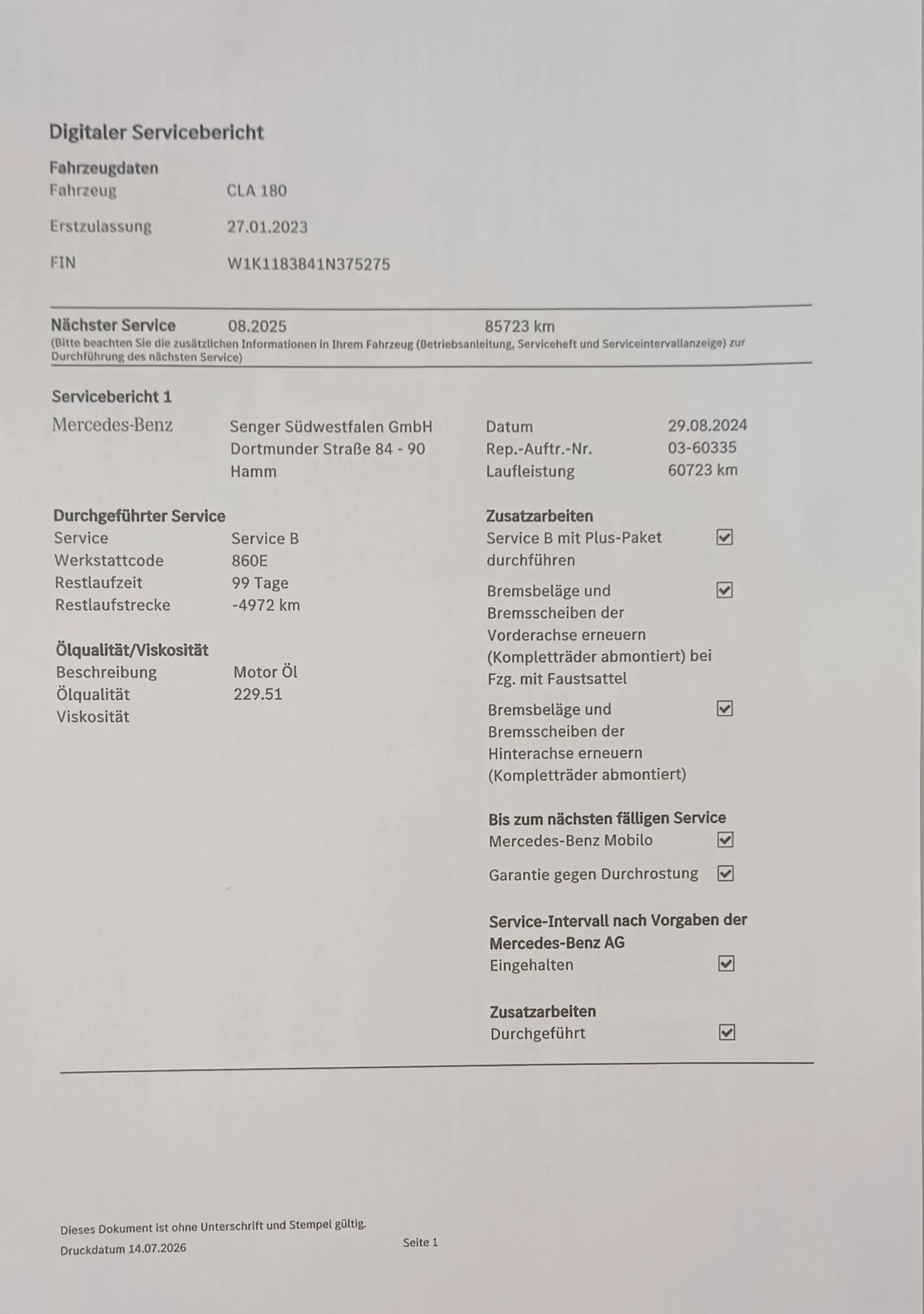 Digitaler Servicebericht

Fahrzeugdaten
Fahrzeug CLA 180
Erstzulassung 27.01.2023
FIN W1K1183841N375275

Nächster Service 08.2025 85723 km
(Bitte beachten Sie die zusätzlichen Informationen in Ihrem Fahrzeug (Betriebsanleitung, Serviceheft und Serviceintervallanzeige) zur Durchführung des nächsten Service)

Servicebericht 1

Mercedes-Benz

Senger Südwestfalen GmbH
Dortmunder Straße 84 - 90
Hamm

Datum 29.08.2024
Rep.-Auftr.-Nr. 03-60335
Laufleistung 60723 km

Durchgeführter Service
Service Service B
Werkstattcode 860E
Restlaufzeit 99 Tage
Restlaufstrecke -4972 km

Ölqualität/Viskosität
Beschreibung Motor Öl
Ölqualität 229.51
Viskosität

Zusatzarbeiten
Service B mit Plus-Paket durchführen ☑
Bremsbeläge und Bremsscheiben der Vorderachse erneuern (Kompletträder abmontiert) bei Fzg. mit Faustsattel ☑
Bremsbeläge und Bremsscheiben der Hinterachse erneuern (Kompletträder abmontiert) ☑

Bis zum nächsten fälligen Service
Mercedes-Benz Mobilo ☑
Garantie gegen Durchrostung ☑

Service-Intervall nach Vorgaben der Mercedes-Benz AG
Eingehalten ☑

Zusatzarbeiten
Durchgeführt ☑

Dieses Dokument ist ohne Unterschrift und Stempel gültig.
Druckdatum 14.07.2026

Seite 1